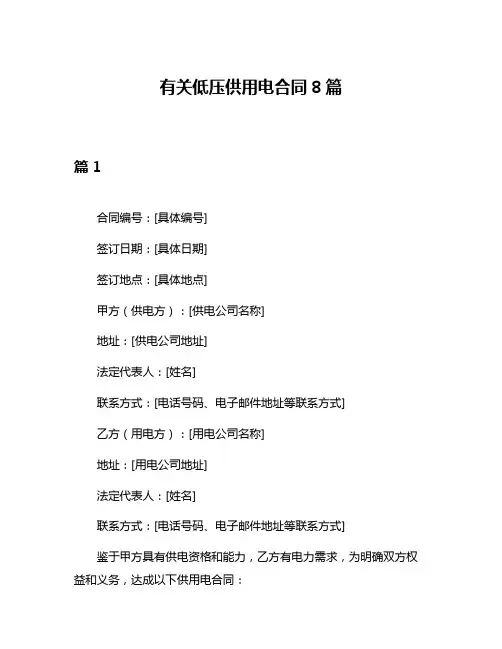 有关低压供用电合同 8 篇

篇 1

合同编号：[具体编号]

签订日期：[具体日期]

签订地点：[具体地点]

甲方（供电方）：[供电公司名称]

地址：[供电公司地址]

法定代表人：[姓名]

联系方式：[电话号码、电子邮件地址等联系方式]

乙方（用电方）：[用电公司名称]

地址：[用电公司地址]

法定代表人：[姓名]

联系方式：[电话号码、电子邮件地址等联系方式]

鉴于甲方具有供电资格和能力，乙方有电力需求，为明确双方权益和义务，达成以下供用电合同：